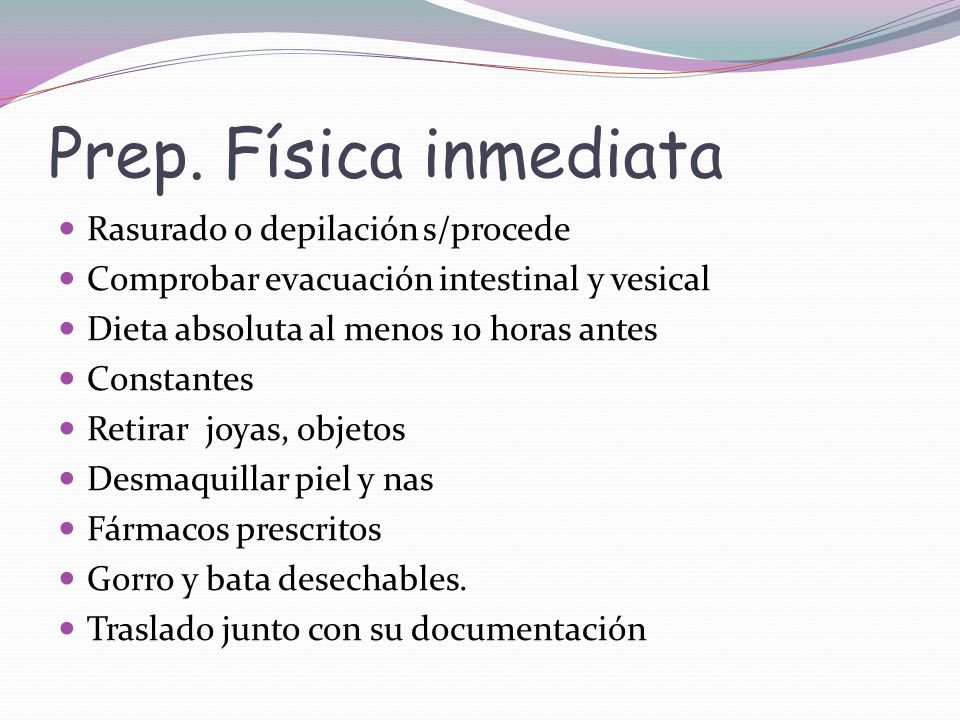 Prep. Física inmediata

- Rasurado o depilación s/procede
- Comprobar evacuación intestinal y vesical
- Dieta absoluta al menos 10 horas antes
- Constantes
- Retirar joyas, objetos
- Desmaquillar piel y nas
- Fármacos prescritos
- Gorro y bata desechables.
- Traslado junto con su documentación